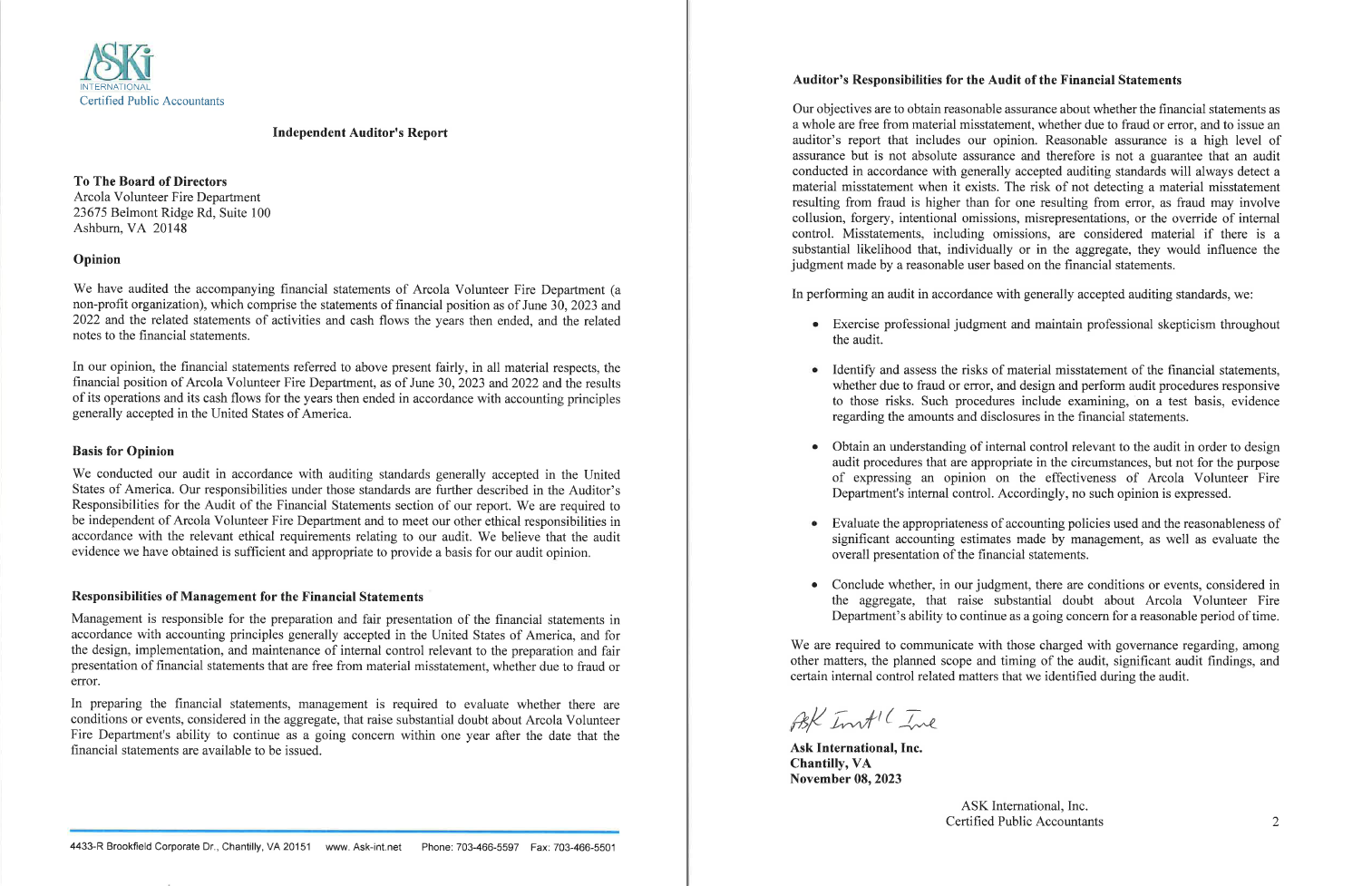 ASKi
INTERNATIONAL
Certified Public Accountants

Independent Auditor's Report

To The Board of Directors
Arcola Volunteer Fire Department
23675 Belmont Ridge Rd, Suite 100
Ashburn, VA 20148

Opinion

We have audited the accompanying financial statements of Arcola Volunteer Fire Department (a non-profit organization), which comprise the statements of financial position as of June 30, 2023 and 2022 and the related statements of activities and cash flows the years then ended, and the related notes to the financial statements.

In our opinion, the financial statements referred to above present fairly, in all material respects, the financial position of Arcola Volunteer Fire Department, as of June 30, 2023 and 2022 and the results of its operations and its cash flows for the years then ended in accordance with accounting principles generally accepted in the United States of America.

Basis for Opinion

We conducted our audit in accordance with auditing standards generally accepted in the United States of America. Our responsibilities under those standards are further described in the Auditor's Responsibilities for the Audit of the Financial Statements section of our report. We are required to be independent of Arcola Volunteer Fire Department and to meet our other ethical responsibilities in accordance with the relevant ethical requirements relating to our audit. We believe that the audit evidence we have obtained is sufficient and appropriate to provide a basis for our audit opinion.

Responsibilities of Management for the Financial Statements

Management is responsible for the preparation and fair presentation of the financial statements in accordance with accounting principles generally accepted in the United States of America, and for the design, implementation, and maintenance of internal control relevant to the preparation and fair presentation of financial statements that are free from material misstatement, whether due to fraud or error.

In preparing the financial statements, management is required to evaluate whether there are conditions or events, considered in the aggregate, that raise substantial doubt about Arcola Volunteer Fire Department's ability to continue as a going concern within one year after the date that the financial statements are available to be issued.

4433-R Brookfield Corporate Dr., Chantilly, VA 20151 www. Ask-int.net Phone: 703-466-5597 Fax: 703-466-5501

Auditor's Responsibilities for the Audit of the Financial Statements

Our objectives are to obtain reasonable assurance about whether the financial statements as a whole are free from material misstatement, whether due to fraud or error, and to issue an auditor's report that includes our opinion. Reasonable assurance is a high level of assurance but is not absolute assurance and therefore is not a guarantee that an audit conducted in accordance with generally accepted auditing standards will always detect a material misstatement when it exists. The risk of not detecting a material misstatement resulting from fraud is higher than for one resulting from error, as fraud may involve collusion, forgery, intentional omissions, misrepresentations, or the override of internal control. Misstatements, including omissions, are considered material if there is a substantial likelihood that, individually or in the aggregate, they would influence the judgment made by a reasonable user based on the financial statements.

In performing an audit in accordance with generally accepted auditing standards, we:

• Exercise professional judgment and maintain professional skepticism throughout the audit.

• Identify and assess the risks of material misstatement of the financial statements, whether due to fraud or error, and design and perform audit procedures responsive to those risks. Such procedures include examining, on a test basis, evidence regarding the amounts and disclosures in the financial statements.

• Obtain an understanding of internal control relevant to the audit in order to design audit procedures that are appropriate in the circumstances, but not for the purpose of expressing an opinion on the effectiveness of Arcola Volunteer Fire Department's internal control. Accordingly, no such opinion is expressed.

• Evaluate the appropriateness of accounting policies used and the reasonableness of significant accounting estimates made by management, as well as evaluate the overall presentation of the financial statements.

• Conclude whether, in our judgment, there are conditions or events, considered in the aggregate, that raise substantial doubt about Arcola Volunteer Fire Department's ability to continue as a going concern for a reasonable period of time.

We are required to communicate with those charged with governance regarding, among other matters, the planned scope and timing of the audit, significant audit findings, and certain internal control related matters that we identified during the audit.

ASK Int'l Inc

Ask International, Inc.
Chantilly, VA
November 08, 2023

ASK International, Inc.
Certified Public Accountants

2